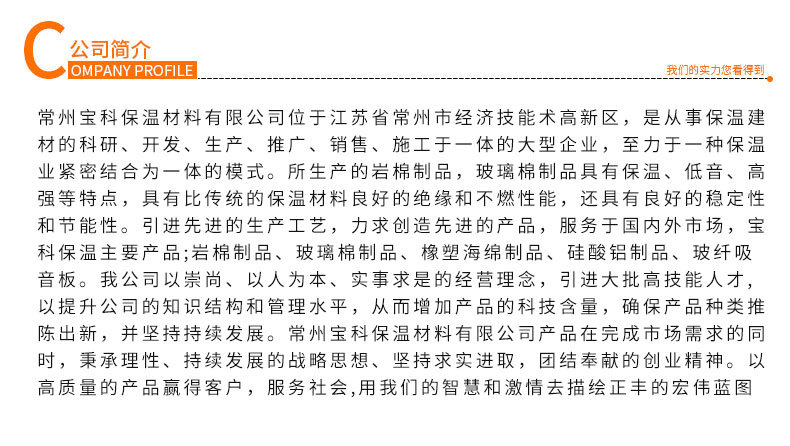 C 公司简介
OMPANY PROFILE

我们的实力您看得到

常州宝科保温材料有限公司位于江苏省常州市经济技能术高新区，是从事保温建材的科研、开发、生产、推广、销售、施工于一体的大型企业，至力于一种保温业紧密结合为一体的模式。所生产的岩棉制品，玻璃棉制品具有保温、低音、高强等特点，具有比传统的保温材料良好的绝缘和不燃性能，还具有良好的稳定性和节能性。引进先进的生产工艺，力求创造先进的产品，服务于国内外市场，宝科保温主要产品;岩棉制品、玻璃棉制品、橡塑海绵制品、硅酸铝制品、玻纤吸音板。我公司以崇尚、以人为本、实事求是的经营理念，引进大批高技能人才，以提升公司的知识结构和管理水平，从而增加产品的科技含量，确保产品种类推陈出新，并坚持持续发展。常州宝科保温材料有限公司产品在完成市场需求的同时，秉承理性、持续发展的战略思想、坚持求实进取，团结奉献的创业精神。以高质量的产品赢得客户，服务社会,用我们的智慧和激情去描绘正丰的宏伟蓝图